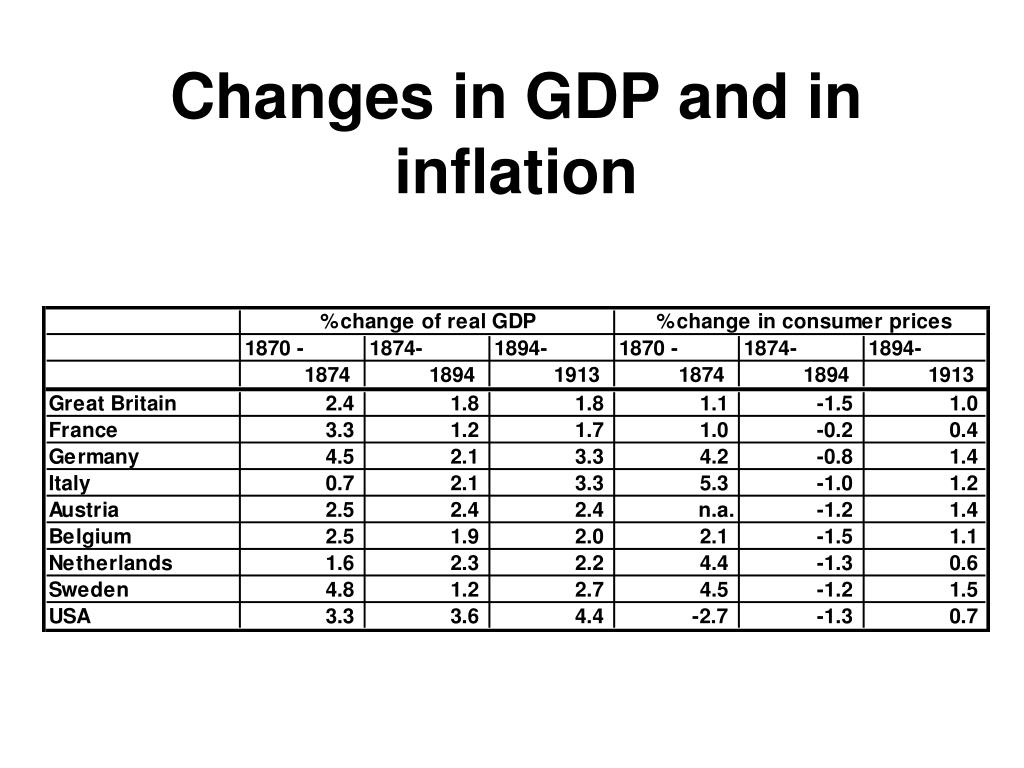 Changes in GDP and in inflation

| | %change of real GDP | | | %change in consumer prices | | |
|---|---|---|---|---|---|---|
| | 1870 - | 1874- | 1894- | 1870 - | 1874- | 1894- |
| | 1874 | 1894 | 1913 | 1874 | 1894 | 1913 |
| Great Britain | 2.4 | 1.8 | 1.8 | 1.1 | -1.5 | 1.0 |
| France | 3.3 | 1.2 | 1.7 | 1.0 | -0.2 | 0.4 |
| Germany | 4.5 | 2.1 | 3.3 | 4.2 | -0.8 | 1.4 |
| Italy | 0.7 | 2.1 | 3.3 | 5.3 | -1.0 | 1.2 |
| Austria | 2.5 | 2.4 | 2.4 | n.a. | -1.2 | 1.4 |
| Belgium | 2.5 | 1.9 | 2.0 | 2.1 | -1.5 | 1.1 |
| Netherlands | 1.6 | 2.3 | 2.2 | 4.4 | -1.3 | 0.6 |
| Sweden | 4.8 | 1.2 | 2.7 | 4.5 | -1.2 | 1.5 |
| USA | 3.3 | 3.6 | 4.4 | -2.7 | -1.3 | 0.7 |